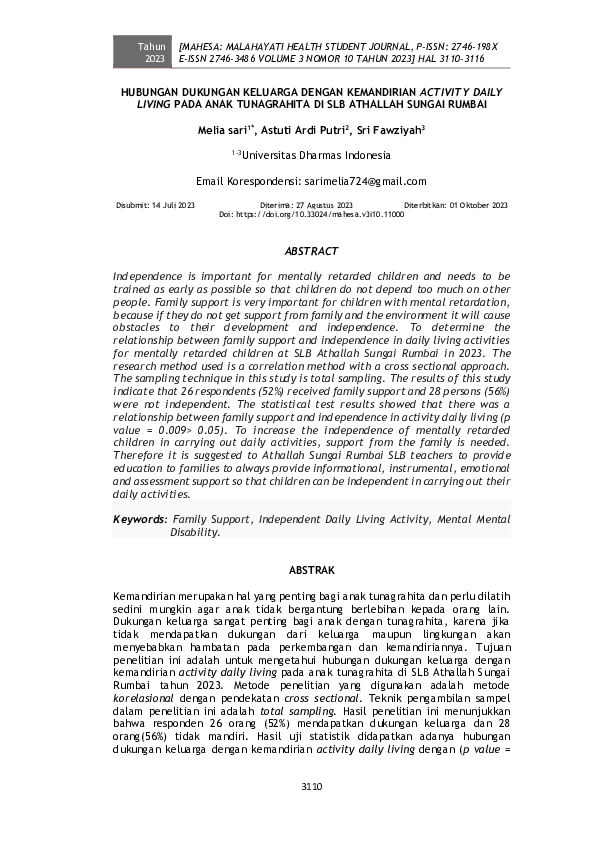 Tahun 2023 [MAHESA: MALAHAYATI HEALTH STUDENT JOURNAL, P-ISSN: 2746-198X E-ISSN 2746-3486 VOLUME 3 NOMOR 10 TAHUN 2023] HAL 3110-3116

HUBUNGAN DUKUNGAN KELUARGA DENGAN KEMANDIRIAN ACTIVITY DAILY LIVING PADA ANAK TUNAGRAHITA DI SLB ATHALLAH SUNGAI RUMBAI

Melia sari$^{1*}$, Astuti Ardi Putri$^{2}$, Sri Fawziyah$^{3}$

$^{1-3}$Universitas Dharmas Indonesia

Email Korespondensi: sarimelia724@gmail.com

Disubmit: 14 Juli 2023 Diterima: 27 Agustus 2023 Diterbitkan: 01 Oktober 2023
Doi: https://doi.org/10.33024/mahesa.v3i10.11000

ABSTRACT

Independence is important for mentally retarded children and needs to be trained as early as possible so that children do not depend too much on other people. Family support is very important for children with mental retardation, because if they do not get support from family and the environment it will cause obstacles to their development and independence. To determine the relationship between family support and independence in daily living activities for mentally retarded children at SLB Athallah Sungai Rumbai in 2023. The research method used is a correlation method with a cross sectional approach. The sampling technique in this study is total sampling. The results of this study indicate that 26 respondents (52%) received family support and 28 persons (56%) were not independent. The statistical test results showed that there was a relationship between family support and independence in activity daily living (p value = 0.009> 0.05). To increase the independence of mentally retarded children in carrying out daily activities, support from the family is needed. Therefore it is suggested to Athallah Sungai Rumbai SLB teachers to provide education to families to always provide informational, instrumental, emotional and assessment support so that children can be independent in carrying out their daily activities.

Keywords: Family Support, Independent Daily Living Activity, Mental Mental Disability.

ABSTRAK

Kemandirian merupakan hal yang penting bagi anak tunagrahita dan perlu dilatih sedini mungkin agar anak tidak bergantung berlebihan kepada orang lain. Dukungan keluarga sangat penting bagi anak dengan tunagrahita, karena jika tidak mendapatkan dukungan dari keluarga maupun lingkungan akan menyebabkan hambatan pada perkembangan dan kemandiriannya. Tujuan penelitian ini adalah untuk mengetahui hubungan dukungan keluarga dengan kemandirian activity daily living pada anak tunagrahita di SLB Athallah Sungai Rumbai tahun 2023. Metode penelitian yang digunakan adalah metode korelasional dengan pendekatan cross sectional. Teknik pengambilan sampel dalam penelitian ini adalah total sampling. Hasil penelitian ini menunjukkan bahwa responden 26 orang (52%) mendapatkan dukungan keluarga dan 28 orang(56%) tidak mandiri. Hasil uji statistik didapatkan adanya hubungan dukungan keluarga dengan kemandirian activity daily living dengan (p value =

3110